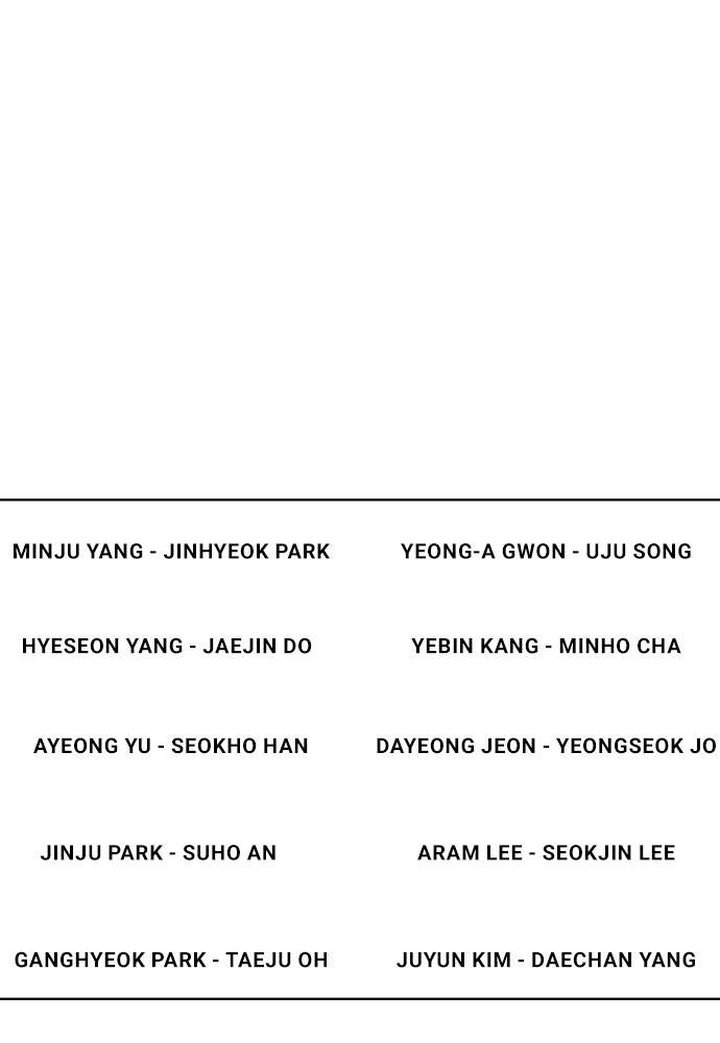 MINJU YANG - JINHYEOK PARK

HYESEON YANG - JAEJIN DO

AYEONG YU - SEOKHO HAN

JINJU PARK - SUHO AN

GANGHYEOK PARK - TAEJU OH

YEONG-A GWON - UJU SONG

YEBIN KANG - MINHO CHA

DAYEONG JEON - YEONGSEOK JO

ARAM LEE - SEOKJIN LEE

JUYUN KIM - DAECHAN YANG